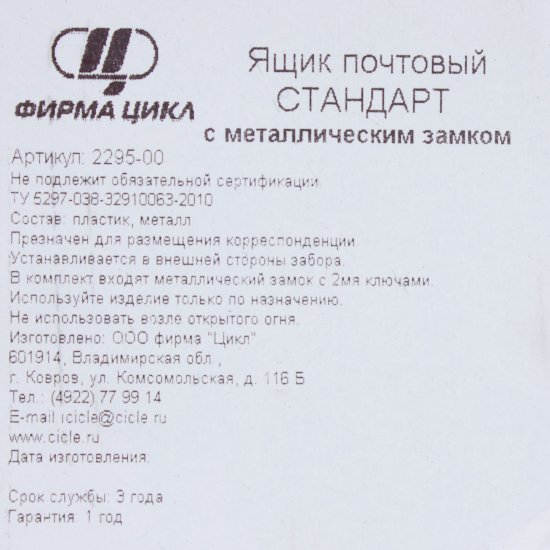 ФИРМА ЦИКЛ

Ящик почтовый
СТАНДАРТ
с металлическим замком

Артикул: 2295-00
Не подлежит обязательной сертификации
ТУ 5297-038-32910063-2010
Состав: пластик, металл
Презначен для размещения корреспонденции
Устанавливается в внешней стороны забора.
В комплект входят металлический замок с 2мя ключами.
Используйте изделие только по назначению.
Не использовать возле открытого огня.
Изготовлено: ООО фирма "Цикл"
601914, Владимирская обл.,
г. Ковров, ул. Комсомольская, д. 116 Б
Тел.: (4922) 77 99 14
E-mail icicle@cicle.ru
www.cicle.ru
Дата изготовления:

Срок службы: 3 года
Гарантия: 1 год